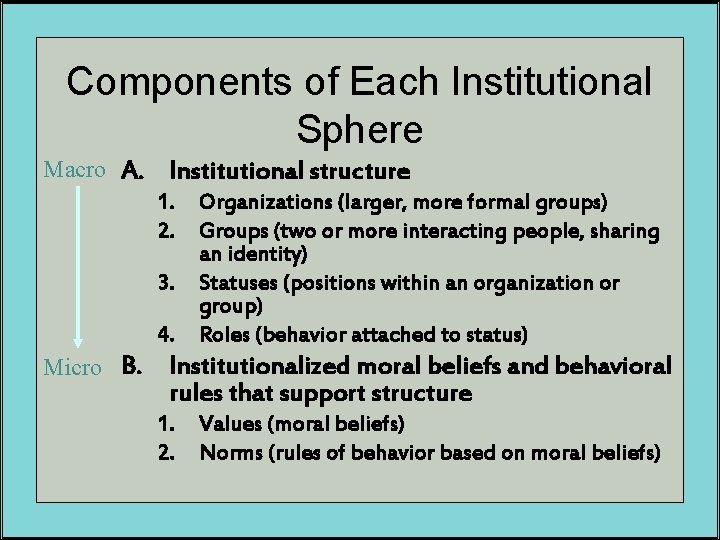 Components of Each Institutional Sphere

Macro A. Institutional structure

1. Organizations (larger, more formal groups)
2. Groups (two or more interacting people, sharing an identity)
3. Statuses (positions within an organization or group)
4. Roles (behavior attached to status)

Micro B. Institutionalized moral beliefs and behavioral rules that support structure

1. Values (moral beliefs)
2. Norms (rules of behavior based on moral beliefs)